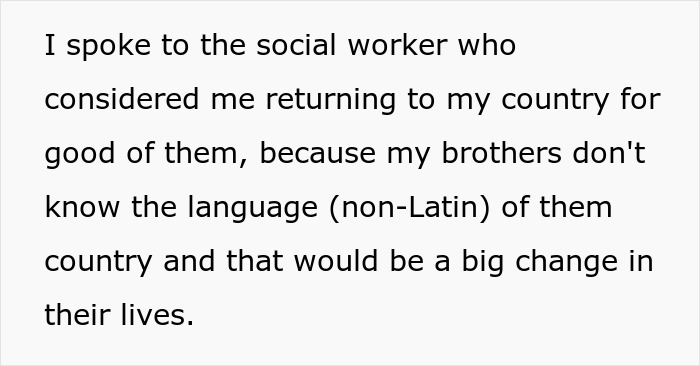 I spoke to the social worker who considered me returning to my country for good of them, because my brothers don't know the language (non-Latin) of them country and that would be a big change in their lives.